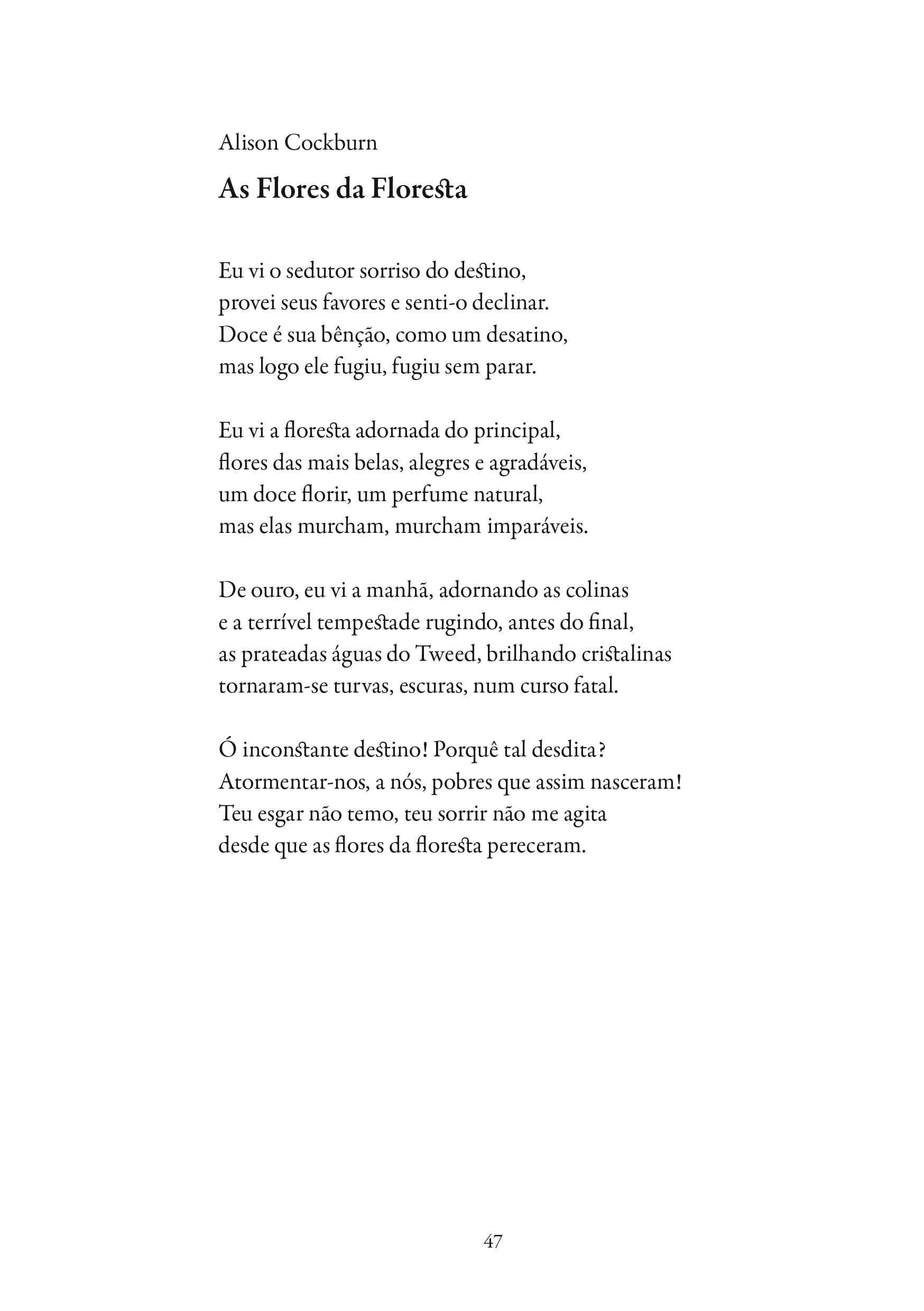 Alison Cockburn

As Flores da Floresta

Eu vi o sedutor sorriso do destino,
provei seus favores e senti-o declinar.
Doce é sua bênção, como um desatino,
mas logo ele fugiu, fugiu sem parar.

Eu vi a floresta adornada do principal,
flores das mais belas, alegres e agradáveis,
um doce florir, um perfume natural,
mas elas murcham, murcham imparáveis.

De ouro, eu vi a manhã, adornando as colinas
e a terrível tempestade rugindo, antes do final,
as prateadas águas do Tweed, brilhando cristalinas
tornaram-se turvas, escuras, num curso fatal.

Ó inconstante destino! Porquê tal desdita?
Atormentar-nos, a nós, pobres que assim nasceram!
Teu esgar não temo, teu sorrir não me agita
desde que as flores da floresta pereceram.

47